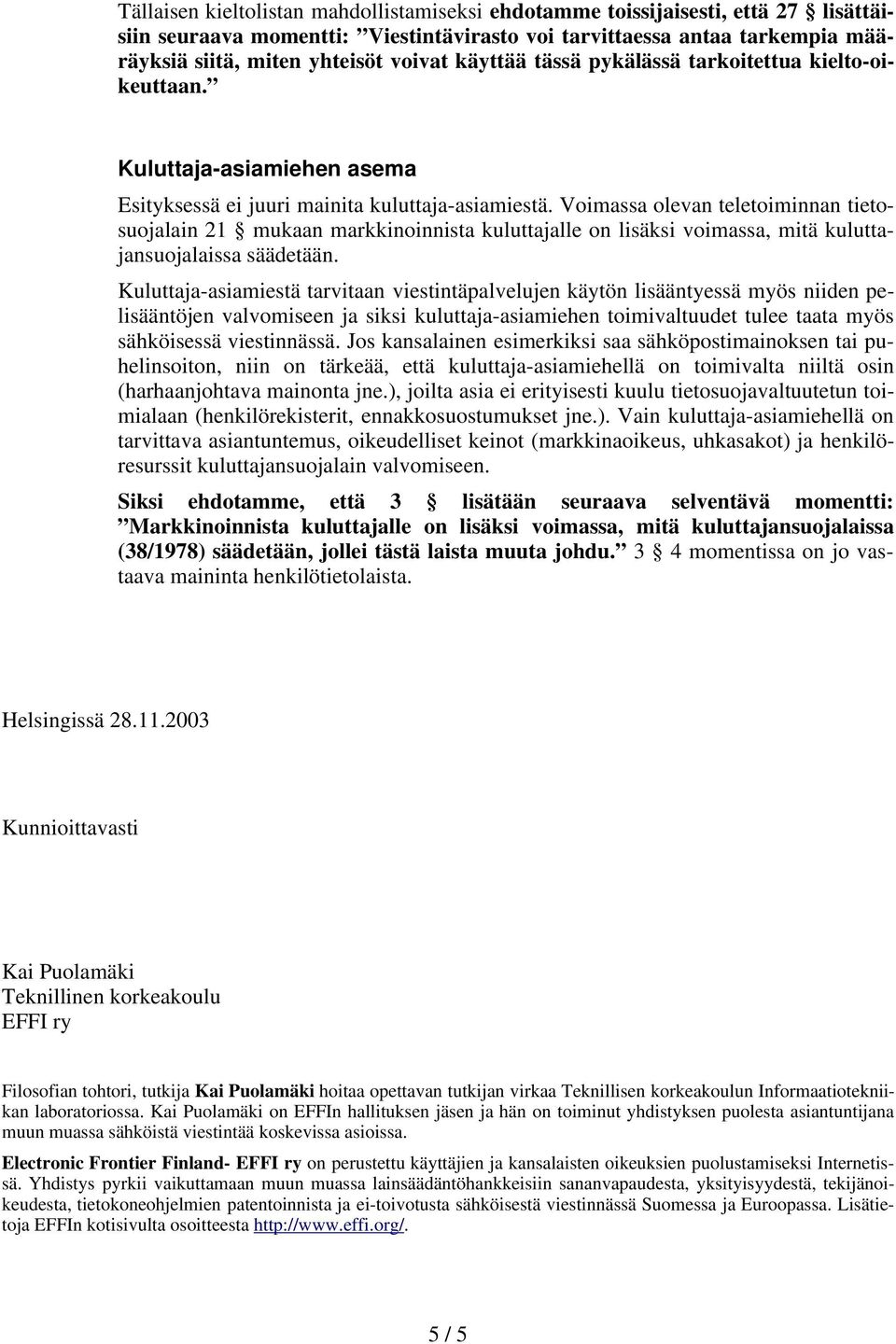 Tällaisen kieltolistan mahdollistamiseksi ehdotamme toissijaisesti, että 27 § lisättäisiin seuraava momentti: ”Viestintävirasto voi tarvittaessa antaa tarkempia määräyksiä siitä, miten yhteisöt voivat käyttää tässä pykälässä tarkoitettua kielto-oikeuttaan.”

Kuluttaja-asiamiehen asema

Esityksessä ei juuri mainita kuluttaja-asiamiestä. Voimassa olevan teletoiminnan tietosuojalain 21 § mukaan markkinoinnista kuluttajalle on lisäksi voimassa, mitä kuluttajansuojalaissa säädetään.

Kuluttaja-asiamiestä tarvitaan viestintäpalvelujen käytön lisääntyessä myös niiden pelisääntöjen valvomiseen ja siksi kuluttaja-asiamiehen toimivaltuudet tulee taata myös sähköisessä viestinnässä. Jos kansalainen esimerkiksi saa sähköpostimainoksen tai puhelinsoiton, niin on tärkeää, että kuluttaja-asiamiehellä on toimivalta niiltä osin (harhaanjohtava mainonta jne.), joilta asia ei erityisesti kuulu tietosuojavaltuutetun toimialaan (henkilörekisterit, ennakkosuostumukset jne.). Vain kuluttaja-asiamiehellä on tarvittava asiantuntemus, oikeudelliset keinot (markkinaoikeus, uhkasakot) ja henkilöresurssit kuluttajansuojalain valvomiseen.

Siksi ehdotamme, että 3 § lisätään seuraava selventävä momentti: ”Markkinoinnista kuluttajalle on lisäksi voimassa, mitä kuluttajansuojalaissa (38/1978) säädetään, jollei tästä laista muuta johdu.” 3 § 4 momentissa on jo vastaava maininta henkilötietolaista.

Helsingissä 28.11.2003

Kunnioittavasti

Kai Puolamäki
Teknillinen korkeakoulu
EFFI ry

Filosofian tohtori, tutkija Kai Puolamäki hoitaa opettavan tutkijan virkaa Teknillisen korkeakoulun Informaatiotekniikan laboratoriossa. Kai Puolamäki on EFFIn hallituksen jäsen ja hän on toiminut yhdistyksen puolesta asiantuntijana muun muassa sähköistä viestintää koskevissa asioissa.

Electronic Frontier Finland- EFFI ry on perustettu käyttäjien ja kansalaisten oikeuksien puolustamiseksi Internetissä. Yhdistys pyrkii vaikuttamaan muun muassa lainsäädäntöhankkeisiin sananvapaudesta, yksityisyydestä, tekijänoikeudesta, tietokoneohjelmien patentoinnista ja ei-toivotusta sähköisestä viestinnässä Suomessa ja Euroopassa. Lisätietoja EFFIn kotisivulta osoitteesta http://www.effi.org/.

5 / 5